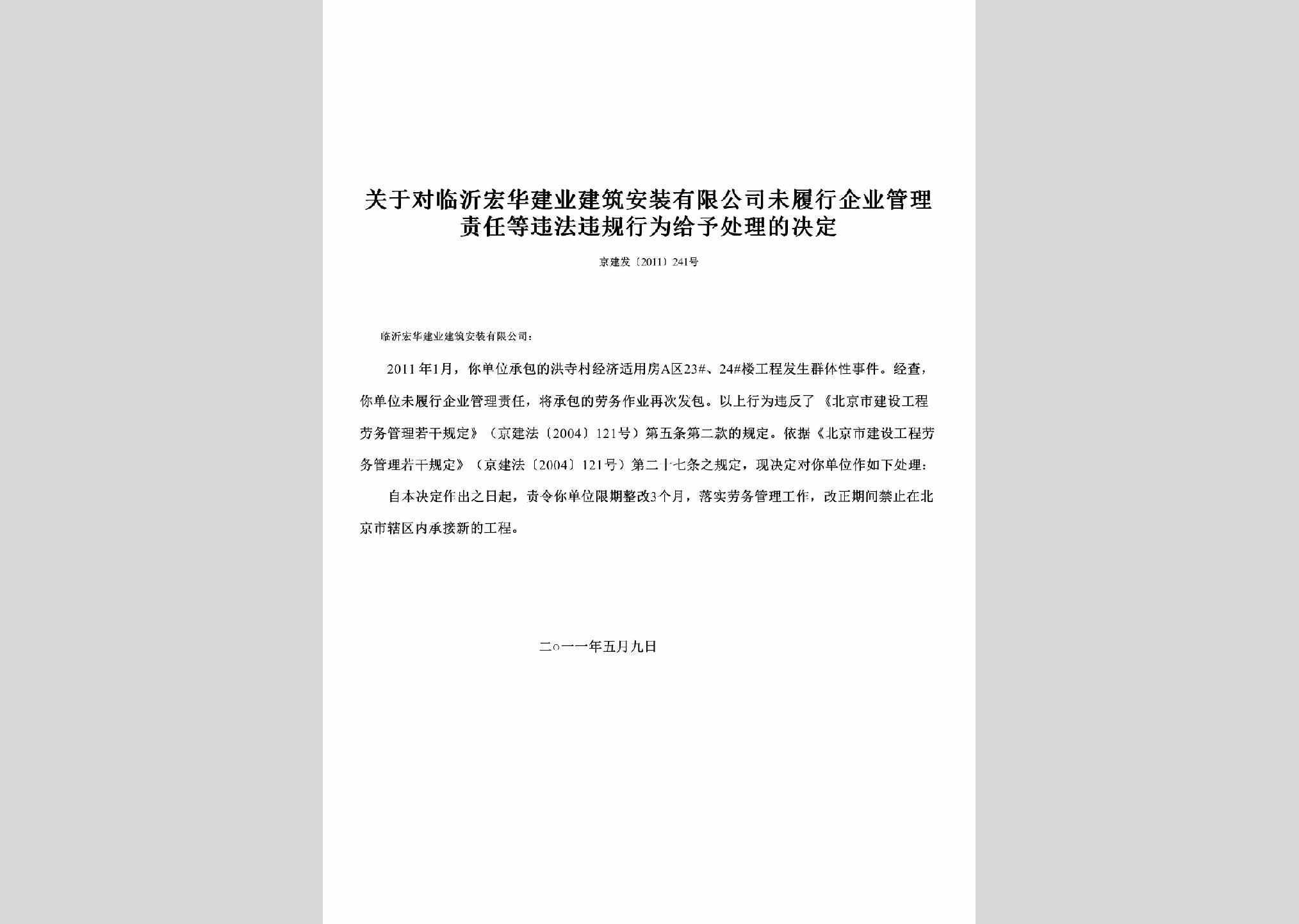 关于对临沂宏华建业建筑安装有限公司未履行企业管理责任等违法违规行为给予处理的决定

京建发〔2011〕241号

临沂宏华建业建筑安装有限公司：

2011年1月，你单位承包的洪寺村经济适用房A区23#、24#楼工程发生群体性事件。经查，你单位未履行企业管理责任，将承包的劳务作业再次发包。以上行为违反了《北京市建设工程劳务管理若干规定》（京建法〔2004〕121号）第五条第二款的规定。依据《北京市建设工程劳务管理若干规定》（京建法〔2004〕121号）第二十七条之规定，现决定对你单位作如下处理：

自本决定作出之日起，责令你单位限期整改3个月，落实劳务管理工作，改正期间禁止在北京市辖区内承接新的工程。

二○一一年五月九日